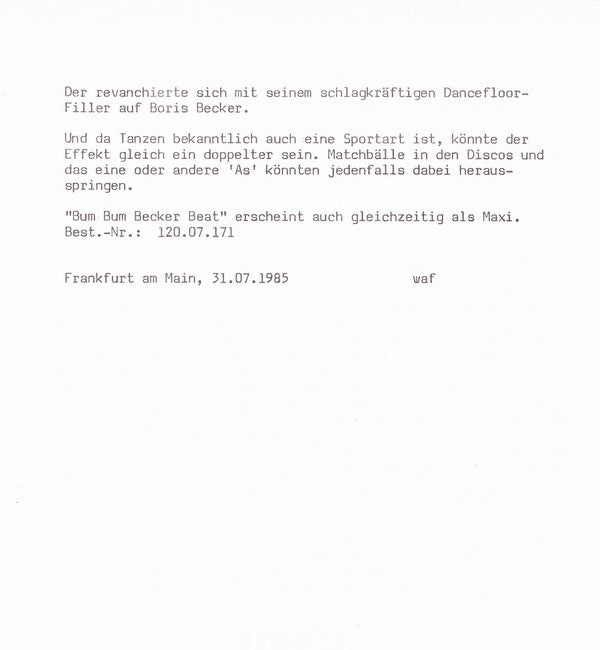 Der revanchierte sich mit seinem schlagkräftigen Dancefloor-Filler auf Boris Becker.

Und da Tanzen bekanntlich auch eine Sportart ist, könnte der Effekt gleich ein doppelter sein. Matchbälle in den Discos und das eine oder andere 'As' könnten jedenfalls dabei herausspringen.

"Bum Bum Becker Beat" erscheint auch gleichzeitig als Maxi.
Best.-Nr.: 120.07.171

Frankfurt am Main, 31.07.1985 waf